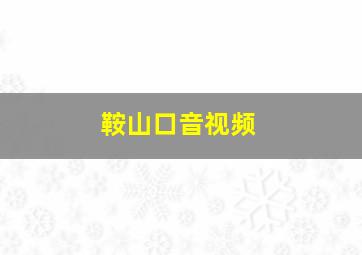 鞍山口音视频